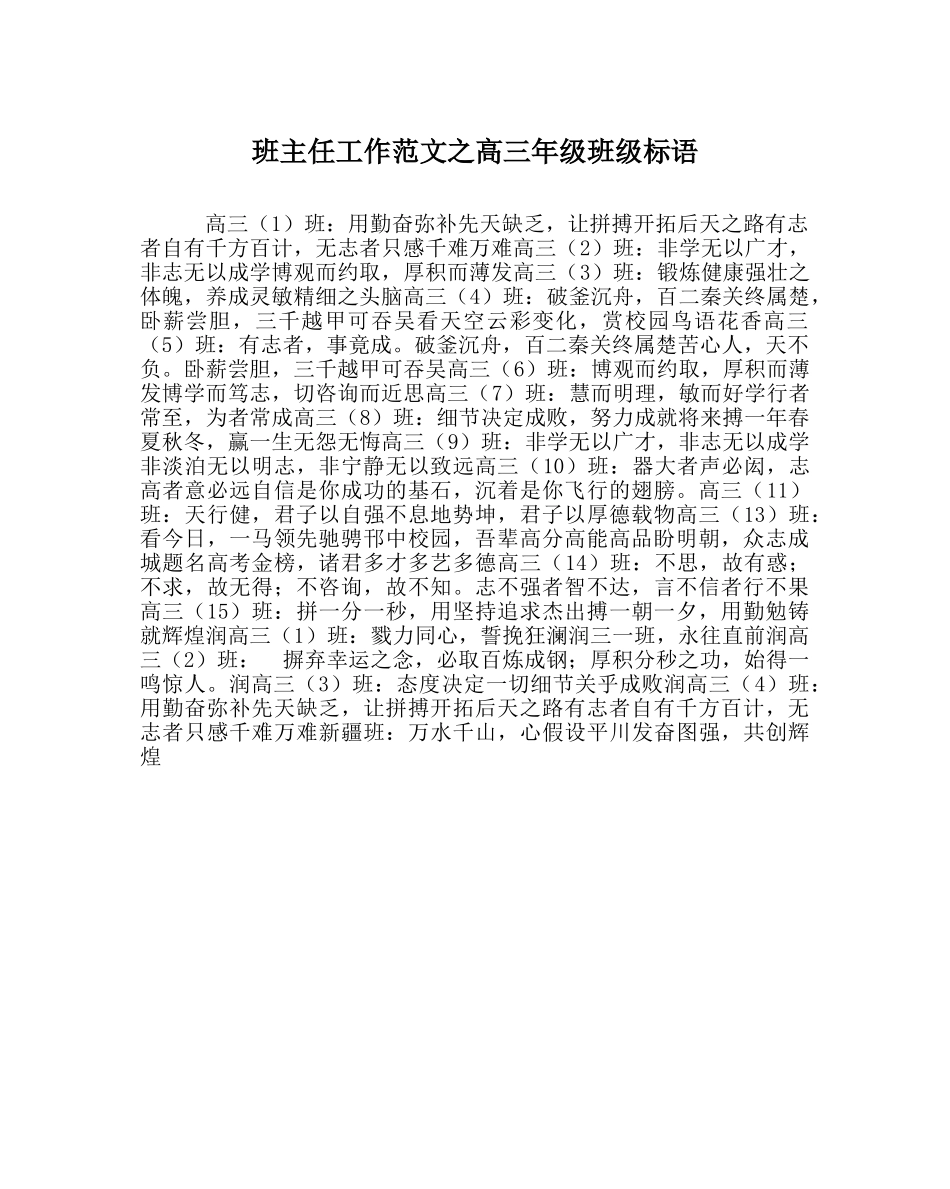 班主任工作范文之高三年级班级标语

高三（1）班：用勤奋弥补先天缺乏，让拼搏开拓后天之路有志者自有千方百计，无志者只感千难万难高三（2）班：非学无以广才，非志无以成学博观而约取，厚积而薄发高三（3）班：锻炼健康强壮之体魄，养成灵敏精细之头脑高三（4）班：破釜沉舟，百二秦关终属楚，卧薪尝胆，三千越甲可吞吴看天空云彩变化，赏校园鸟语花香高三（5）班：有志者，事竟成。破釜沉舟，百二秦关终属楚苦心人，天不负。卧薪尝胆，三千越甲可吞吴高三（6）班：博观而约取，厚积而薄发博学而笃志，切咨询而近思高三（7）班：慧而明理，敏而好学行者常至，为者常成高三（8）班：细节决定成败，努力成就将来搏一年春夏秋冬，赢一生无怨无悔高三（9）班：非学无以广才，非志无以成学非淡泊无以明志，非宁静无以致远高三（10）班：器大者声必闳，志高者意必远自信是你成功的基石，沉着是你飞行的翅膀。高三（11）班：天行健，君子以自强不息地势坤，君子以厚德载物高三（13）班：看今日，一马领先驰骋邗中校园，吾辈高分高能高品盼明朝，众志成城题名高考金榜，诸君多才多艺多德高三（14）班：不思，故有惑；不求，故无得；不咨询，故不知。志不强者智不达，言不信者行不果高三（15）班：拼一分一秒，用坚持追求杰出搏一朝一夕，用勤勉铸就辉煌润高三（1）班：戮力同心，誓挽狂澜润三一班，永往直前润高三（2）班：　摒弃幸运之念，必取百炼成钢；厚积分秒之功，始得一鸣惊人。润高三（3）班：态度决定一切细节关乎成败润高三（4）班：用勤奋弥补先天缺乏，让拼搏开拓后天之路有志者自有千方百计，无志者只感千难万难新疆班：万水千山，心假设平川发奋图强，共创辉煌